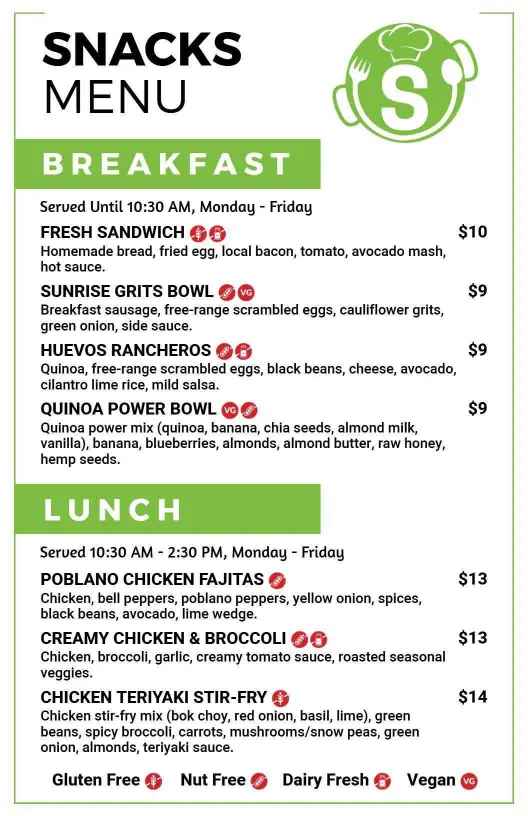 SNACKS MENU

S

BREAKFAST

Served Until 10:30 AM, Monday - Friday

FRESH SANDWICH $10
Homemade bread, fried egg, local bacon, tomato, avocado mash, hot sauce.

SUNRISE GRITS BOWL VG $9
Breakfast sausage, free-range scrambled eggs, cauliflower grits, green onion, side sauce.

HUEVOS RANCHEROS $9
Quinoa, free-range scrambled eggs, black beans, cheese, avocado, cilantro lime rice, mild salsa.

QUINOA POWER BOWL VG $9
Quinoa power mix (quinoa, banana, chia seeds, almond milk, vanilla), banana, blueberries, almonds, almond butter, raw honey, hemp seeds.

LUNCH

Served 10:30 AM - 2:30 PM, Monday - Friday

POBLANO CHICKEN FAJITAS $13
Chicken, bell peppers, poblano peppers, yellow onion, spices, black beans, avocado, lime wedge.

CREAMY CHICKEN & BROCCOLI $13
Chicken, broccoli, garlic, creamy tomato sauce, roasted seasonal veggies.

CHICKEN TERIYAKI STIR-FRY $14
Chicken stir-fry mix (bok choy, red onion, basil, lime), green beans, spicy broccoli, carrots, mushrooms/snow peas, green onion, almonds, teriyaki sauce.

Gluten Free Nut Free Dairy Fresh Vegan VG